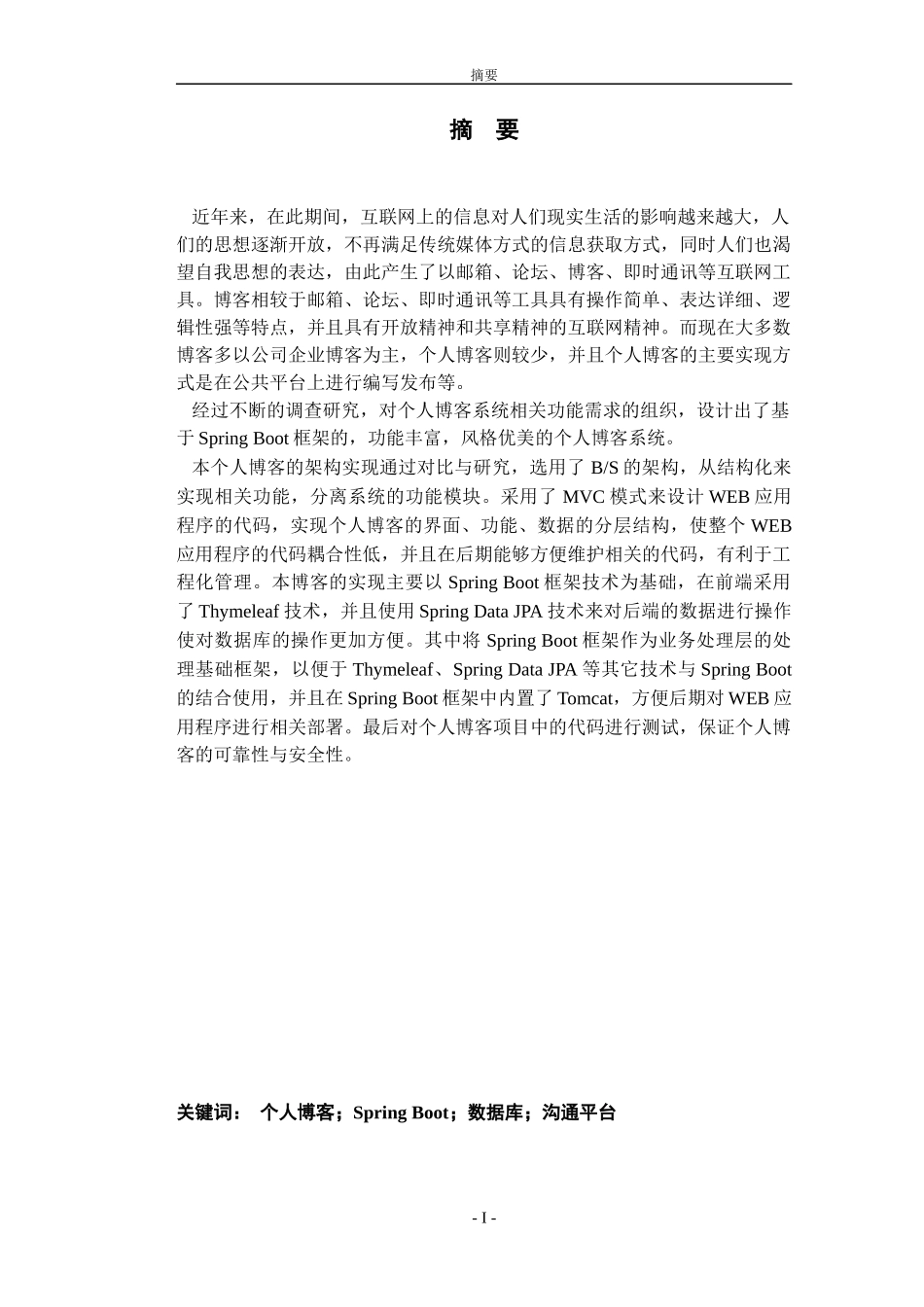 摘要

摘 要

近年来，在此期间，互联网上的信息对人们现实生活的影响越来越大，人们的思想逐渐开放，不再满足传统媒体方式的信息获取方式，同时人们也渴望自我思想的表达，由此产生了以邮箱、论坛、博客、即时通讯等互联网工具。博客相较于邮箱、论坛、即时通讯等工具具有操作简单、表达详细、逻辑性强等特点，并且具有开放精神和共享精神的互联网精神。而现在大多数博客多以公司企业博客为主，个人博客则较少，并且个人博客的主要实现方式是在公共平台上进行编写发布等。

经过不断的调查研究，对个人博客系统相关功能需求的组织，设计出了基于 Spring Boot 框架的，功能丰富，风格优美的个人博客系统。

本个人博客的架构实现通过对比与研究，选用了 B/S 的架构，从结构化来实现相关功能，分离系统的功能模块。采用了 MVC 模式来设计 WEB 应用程序的代码，实现个人博客的界面、功能、数据的分层结构，使整个 WEB 应用程序的代码耦合性低，并且在后期能够方便维护相关的代码，有利于工程化管理。本博客的实现主要以 Spring Boot 框架技术为基础，在前端采用了 Thymeleaf 技术，并且使用 Spring Data JPA 技术来对后端的数据进行操作使对数据库的操作更加方便。其中将 Spring Boot 框架作为业务处理层的处理基础框架，以便于 Thymeleaf、Spring Data JPA 等其它技术与 Spring Boot 的结合使用，并且在 Spring Boot 框架中内置了 Tomcat，方便后期对 WEB 应用程序进行相关部署。最后对个人博客项目中的代码进行测试，保证个人博客的可靠性与安全性。

关键词： 个人博客；Spring Boot；数据库；沟通平台

- I -